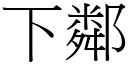 下鄰